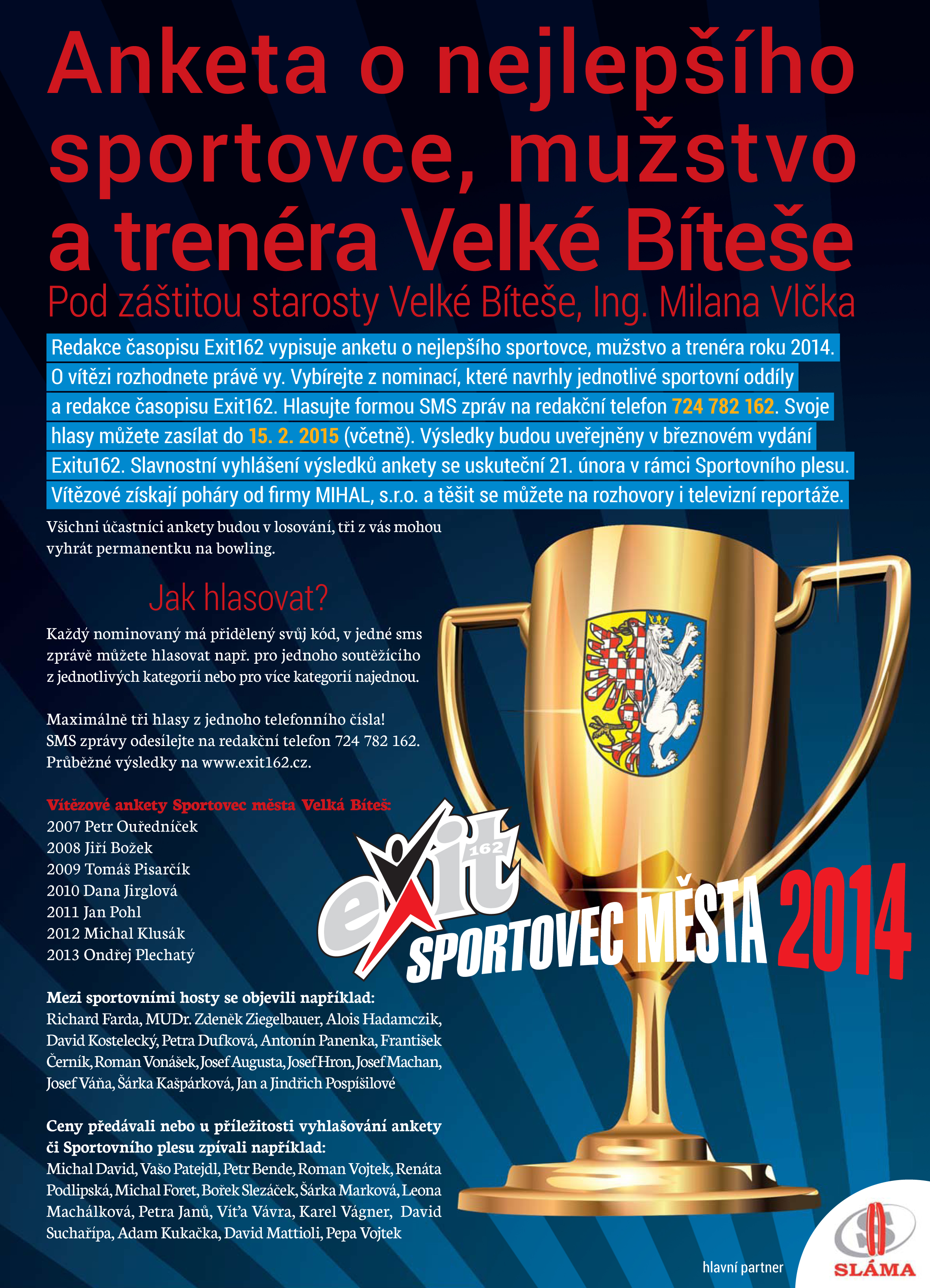 Anketa o nejlepšího sportovce, mužstvo a trenéra Velké Bíteše

Pod záštitou starosty Velké Bíteše, Ing. Milana Vlčka

Redakce časopisu Exit162 vypisuje anketu o nejlepšího sportovce, mužstvo a trenéra roku 2014. O vítězi rozhodnete právě vy. Vybírejte z nominací, které navrhly jednotlivé sportovní oddíly a redakce časopisu Exit162. Hlasujte formou SMS zpráv na redakční telefon 724 782 162. Svoje hlasy můžete zasílat do 15. 2. 2015 (včetně). Výsledky budou uveřejněny v březnovém vydání Exitu162. Slavnostní vyhlášení výsledků ankety se uskuteční 21. února v rámci Sportovního plesu. Vítězové získají poháry od firmy MIHAL, s.r.o. a těšit se můžete na rozhovory i televizní reportáže.

Všichni účastníci ankety budou v losování, tři z vás mohou vyhrát permanentku na bowling.

Jak hlasovat?

Každý nominovaný má přidělený svůj kód, v jedné sms zprávě můžete hlasovat např. pro jednoho soutěžícího z jednotlivých kategorií nebo pro více kategorií najednou.

Maximálně tři hlasy z jednoho telefonního čísla!
SMS zprávy odesílejte na redakční telefon 724 782 162.
Průběžné výsledky na www.exit162.cz.

Vítězové ankety Sportovec města Velká Bíteš:
2007 Petr Ouředníček
2008 Jiří Božek
2009 Tomáš Pisarčík
2010 Dana Jirglová
2011 Jan Pohl
2012 Michal Klusák
2013 Ondřej Plechatý

Mezi sportovními hosty se objevili například:
Richard Farda, MUDr. Zdeněk Ziegelbauer, Alois Hadamczik, David Kostelecký, Petra Dufková, Antonín Panenka, František Černík, Roman Vonášek, Josef Augusta, Josef Hron, Josef Machan, Josef Váňa, Šárka Kašpárková, Jan a Jindřich Pospíšilové

Ceny předávali nebo u příležitosti vyhlašování ankety či Sportovního plesu zpívali například:
Michal David, Vašo Patejdl, Petr Bende, Roman Vojtek, Renáta Podlipská, Michal Foret, Bořek Slezáček, Šárka Marková, Leona Machálková, Petra Janů, Víťa Vávra, Karel Vágner, David Suchařípa, Adam Kukačka, David Mattioli, Pepa Vojtek

exit 162
SPORTOVEC MĚSTA 2014

hlavní partner
SLÁMA